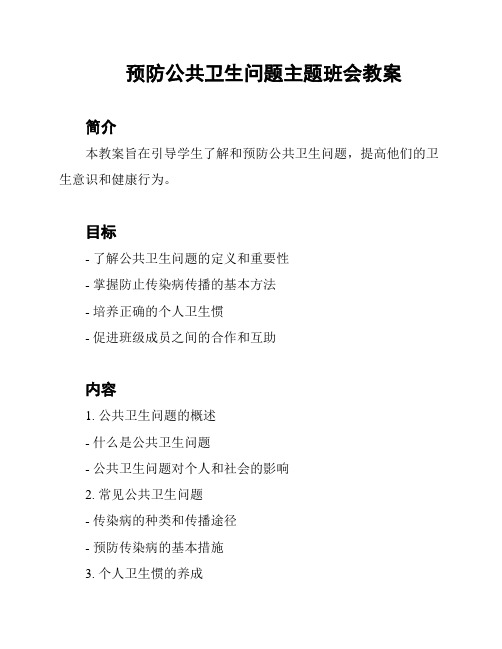 预防公共卫生问题主题班会教案

简介

本教案旨在引导学生了解和预防公共卫生问题，提高他们的卫生意识和健康行为。

目标

- 了解公共卫生问题的定义和重要性

- 掌握防止传染病传播的基本方法

- 培养正确的个人卫生惯

- 促进班级成员之间的合作和互助

内容

1. 公共卫生问题的概述

- 什么是公共卫生问题

- 公共卫生问题对个人和社会的影响

2. 常见公共卫生问题

- 传染病的种类和传播途径

- 预防传染病的基本措施

3. 个人卫生惯的养成